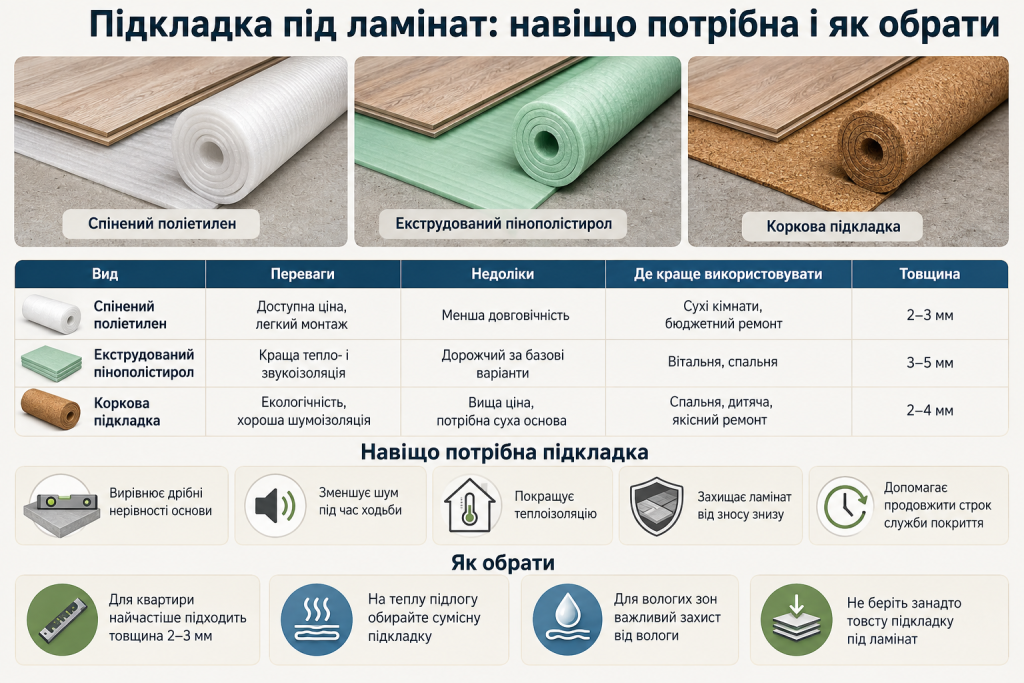 Підкладка під ламінат: навіщо потрібна і як обрати

Спінений поліетилен

Екструдований пінополістирол

Коркова підкладка

| Вид | Переваги | Недоліки | Де краще використовувати | Товщина |
|---|---|---|---|---|
| Спінений поліетилен | Доступна ціна, легкий монтаж | Менша довговічність | Сухі кімнати, бюджетний ремонт | 2–3 мм |
| Екструдований пінополістирол | Краща тепло- і звукоізоляція | Дорожчий за базові варіанти | Вітальня, спальня | 3–5 мм |
| Коркова підкладка | Екологічність, хороша шумоізоляція | Вища ціна, потрібна суха основа | Спальня, дитяча, якісний ремонт | 2–4 мм |

Навіщо потрібна підкладка

Вирівнює дрібні нерівності основи

Зменшує шум під час ходьби

Покращує теплоізоляцію

Захищає ламінат від зносу знизу

Допомагає продовжити строк служби покриття

Як обрати

Для квартири найчастіше підходить товщина 2–3 мм

На теплу підлогу обирайте сумісну підкладку

Для вологих зон важливий захист від вологи

Не беріть занадто товсту підкладку під ламінат